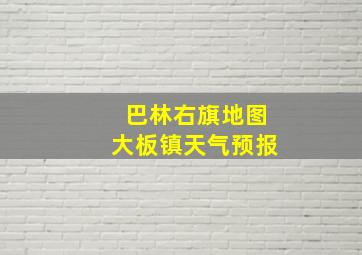 巴林右旗地图
大板镇天气预报